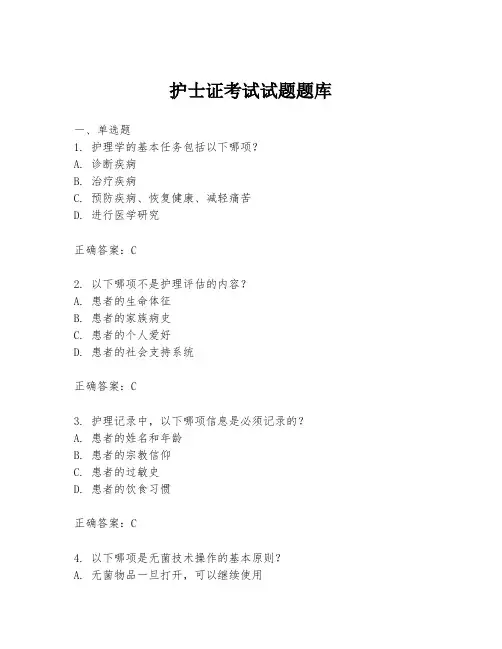 护士证考试试题题库

一、单选题
1. 护理学的基本任务包括以下哪项？
A. 诊断疾病
B. 治疗疾病
C. 预防疾病、恢复健康、减轻痛苦
D. 进行医学研究

正确答案：C

2. 以下哪项不是护理评估的内容？
A. 患者的生命体征
B. 患者的家族病史
C. 患者的个人爱好
D. 患者的社会支持系统

正确答案：C

3. 护理记录中，以下哪项信息是必须记录的？
A. 患者的姓名和年龄
B. 患者的宗教信仰
C. 患者的过敏史
D. 患者的饮食习惯

正确答案：C

4. 以下哪项是无菌技术操作的基本原则？
A. 无菌物品一旦打开，可以继续使用